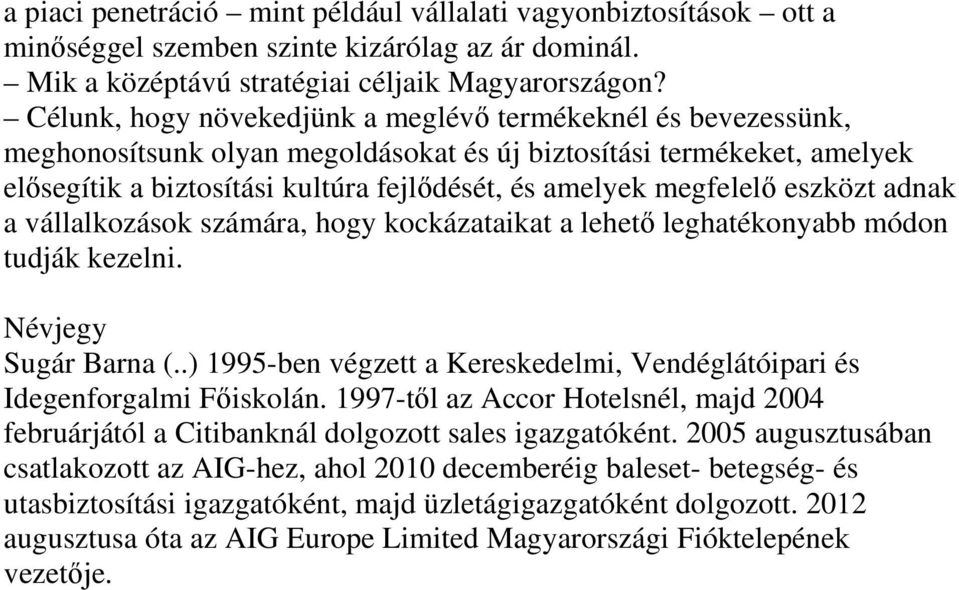 a piaci penetráció – mint például vállalati vagyonbiztosítások – ott a minőséggel szemben szinte kizárólag az ár dominál.
– Mik a középtávú stratégiai céljaik Magyarországon?
– Célunk, hogy növekedjünk a meglévő termékeknél és bevezessünk, meghonosítsunk olyan megoldásokat és új biztosítási termékeket, amelyek elősegítik a biztosítási kultúra fejlődését, és amelyek megfelelő eszközt adnak a vállalkozások számára, hogy kockázataikat a lehető leghatékonyabb módon tudják kezelni.

Névjegy
Sugár Barna (..) 1995-ben végzett a Kereskedelmi, Vendéglátóipari és Idegenforgalmi Főiskolán. 1997-től az Accor Hotelsnél, majd 2004 februárjától a Citibanknál dolgozott sales igazgatóként. 2005 augusztusában csatlakozott az AIG-hez, ahol 2010 decemberéig baleset- betegség- és utasbiztosítási igazgatóként, majd üzletágigazgatóként dolgozott. 2012 augusztusa óta az AIG Europe Limited Magyarországi Fióktelepének vezetője.